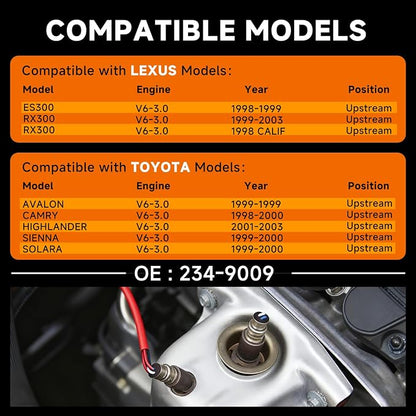 COMPATIBLE MODELS

Compatible with LEXUS Models:

| Model | Engine | Year | Position |
|---|---|---|---|
| ES300 | V6-3.0 | 1998-1999 | Upstream |
| RX300 | V6-3.0 | 1999-2003 | Upstream |
| RX300 | V6-3.0 | 1998 CALIF | Upstream |

Compatible with TOYOTA Models:

| Model | Engine | Year | Position |
|---|---|---|---|
| AVALON | V6-3.0 | 1999-1999 | Upstream |
| CAMRY | V6-3.0 | 1998-2000 | Upstream |
| HIGHLANDER | V6-3.0 | 2001-2003 | Upstream |
| SIENNA | V6-3.0 | 1999-2000 | Upstream |
| SOLARA | V6-3.0 | 1999-2000 | Upstream |

OE : 234-9009